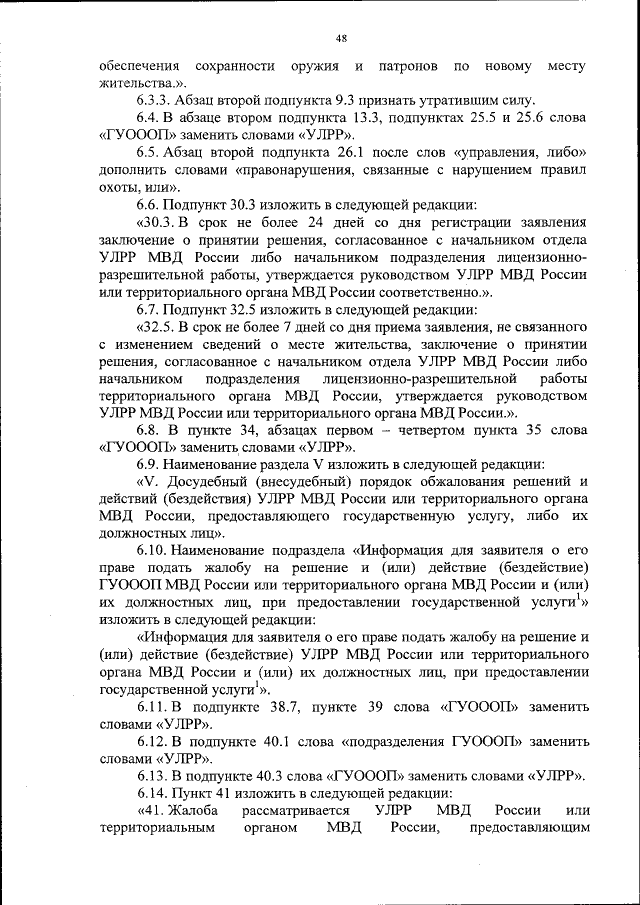 48

обеспечения сохранности оружия и патронов по новому месту жительства.».

6.3.3. Абзац второй подпункта 9.3 признать утратившим силу.

6.4. В абзаце втором подпункта 13.3, подпунктах 25.5 и 25.6 слова «ГУОООП» заменить словами «УЛРР».

6.5. Абзац второй подпункта 26.1 после слов «управления, либо» дополнить словами «правонарушения, связанные с нарушением правил охоты, или».

6.6. Подпункт 30.3 изложить в следующей редакции:

«30.3. В срок не более 24 дней со дня регистрации заявления заключение о принятии решения, согласованное с начальником отдела УЛРР МВД России либо начальником подразделения лицензионно-разрешительной работы, утверждается руководством УЛРР МВД России или территориального органа МВД России соответственно.».

6.7. Подпункт 32.5 изложить в следующей редакции:

«32.5. В срок не более 7 дней со дня приема заявления, не связанного с изменением сведений о месте жительства, заключение о принятии решения, согласованное с начальником отдела УЛРР МВД России либо начальником подразделения лицензионно-разрешительной работы территориального органа МВД России, утверждается руководством УЛРР МВД России или территориального органа МВД России.».

6.8. В пункте 34, абзацах первом – четвертом пункта 35 слова «ГУОООП» заменить словами «УЛРР».

6.9. Наименование раздела V изложить в следующей редакции:

«V. Досудебный (внесудебный) порядок обжалования решений и действий (бездействия) УЛРР МВД России или территориального органа МВД России, предоставляющего государственную услугу, либо их должностных лиц».

6.10. Наименование подраздела «Информация для заявителя о его праве подать жалобу на решение и (или) действие (бездействие) ГУОООП МВД России или территориального органа МВД России и (или) их должностных лиц, при предоставлении государственной услуги$^1$» изложить в следующей редакции:

«Информация для заявителя о его праве подать жалобу на решение и (или) действие (бездействие) УЛРР МВД России или территориального органа МВД России и (или) их должностных лиц, при предоставлении государственной услуги$^1$».

6.11. В подпункте 38.7, пункте 39 слова «ГУОООП» заменить словами «УЛРР».

6.12. В подпункте 40.1 слова «подразделения ГУОООП» заменить словами «УЛРР».

6.13. В подпункте 40.3 слова «ГУОООП» заменить словами «УЛРР».

6.14. Пункт 41 изложить в следующей редакции:

«41. Жалоба рассматривается УЛРР МВД России или территориальным органом МВД России, предоставляющим